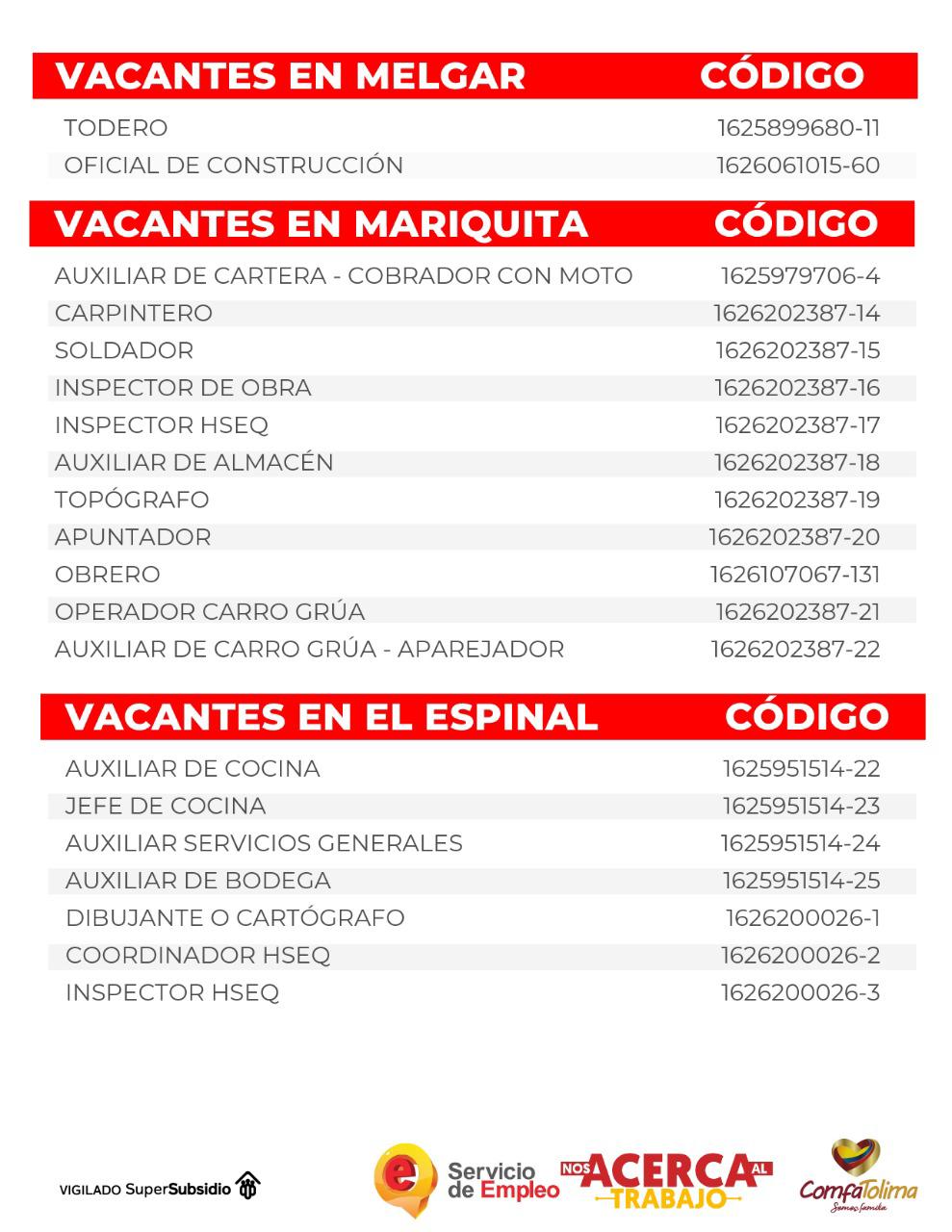 | VACANTES EN MELGAR | CÓDIGO |
|---|---|
| TODERO | 1625899680-11 |
| OFICIAL DE CONSTRUCCIÓN | 1626061015-60 |

| VACANTES EN MARIQUITA | CÓDIGO |
|---|---|
| AUXILIAR DE CARTERA - COBRADOR CON MOTO | 1625979706-4 |
| CARPINTERO | 1626202387-14 |
| SOLDADOR | 1626202387-15 |
| INSPECTOR DE OBRA | 1626202387-16 |
| INSPECTOR HSEQ | 1626202387-17 |
| AUXILIAR DE ALMACÉN | 1626202387-18 |
| TOPÓGRAFO | 1626202387-19 |
| APUNTADOR | 1626202387-20 |
| OBRERO | 1626107067-131 |
| OPERADOR CARRO GRÚA | 1626202387-21 |
| AUXILIAR DE CARRO GRÚA - APAREJADOR | 1626202387-22 |

| VACANTES EN EL ESPINAL | CÓDIGO |
|---|---|
| AUXILIAR DE COCINA | 1625951514-22 |
| JEFE DE COCINA | 1625951514-23 |
| AUXILIAR SERVICIOS GENERALES | 1625951514-24 |
| AUXILIAR DE BODEGA | 1625951514-25 |
| DIBUJANTE O CARTÓGRAFO | 1626200026-1 |
| COORDINADOR HSEQ | 1626200026-2 |
| INSPECTOR HSEQ | 1626200026-3 |

VIGILADO SuperSubsidio

Servicio de Empleo

NOS ACERCA AL TRABAJO

ComfaTolima
Somos familia